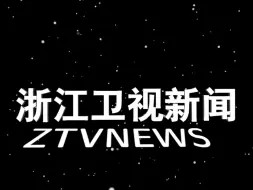 浙江卫视新闻
ZTVNEWS